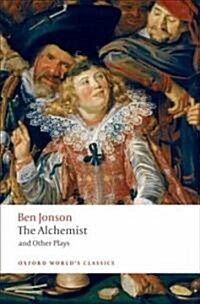 Ben Jonson
The Alchemist
and Other Plays

OXFORD WORLD'S CLASSICS